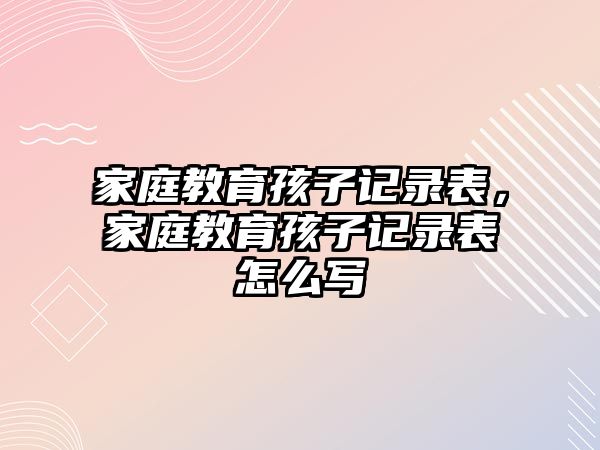 家庭教育孩子记录表，家庭教育孩子记录表怎么写